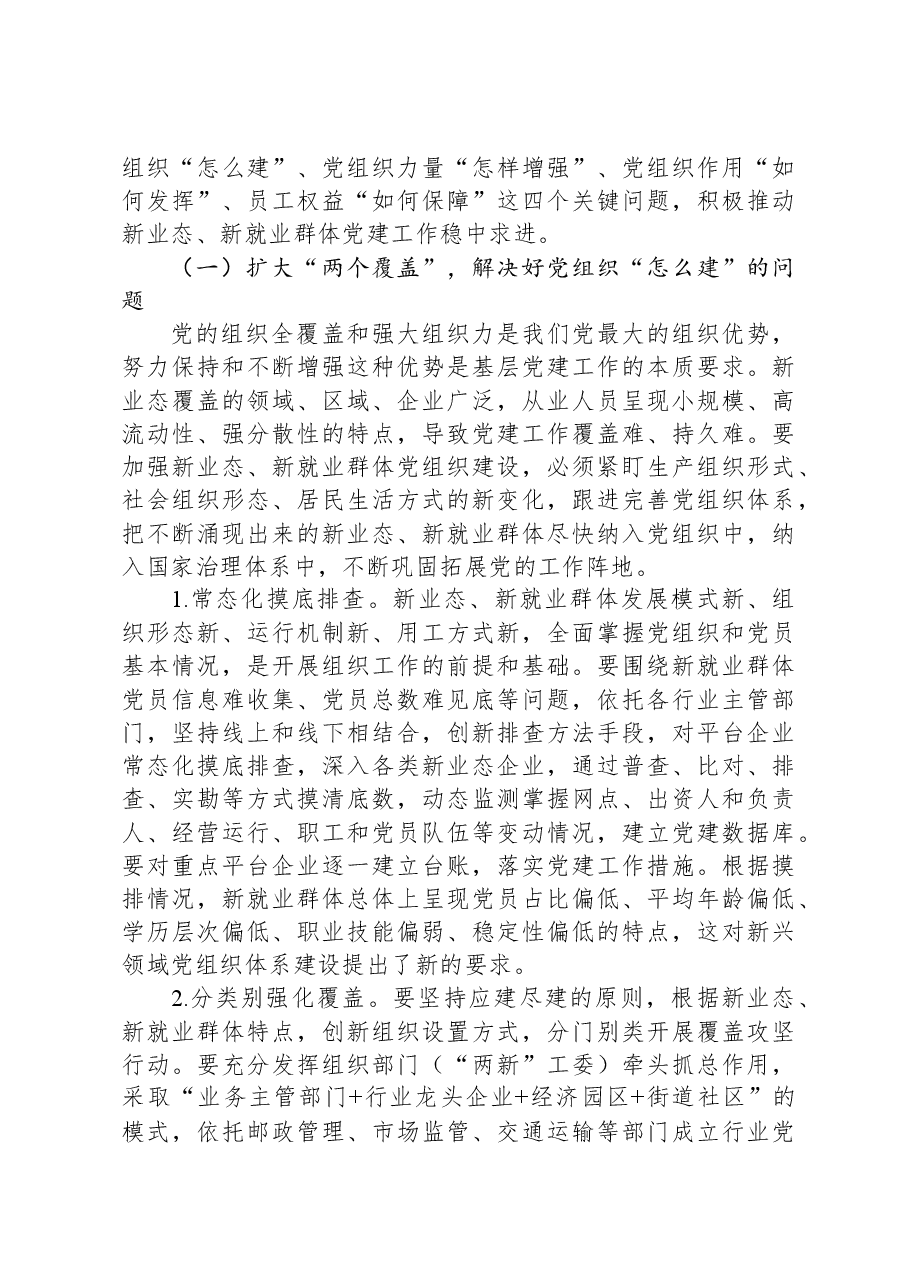 组织“怎么建”、党组织力量“怎样增强”、党组织作用“如何发挥”、员工权益“如何保障”这四个关键问题，积极推动新业态、新就业群体党建工作稳中求进。

（一）扩大“两个覆盖”，解决好党组织“怎么建”的问题

党的组织全覆盖和强大组织力是我们党最大的组织优势，努力保持和不断增强这种优势是基层党建工作的本质要求。新业态覆盖的领域、区域、企业广泛，从业人员呈现小规模、高流动性、强分散性的特点，导致党建工作覆盖难、持久难。要加强新业态、新就业群体党组织建设，必须紧盯生产组织形式、社会组织形态、居民生活方式的新变化，跟进完善党组织体系，把不断涌现出来的新业态、新就业群体尽快纳入党组织中，纳入国家治理体系中，不断巩固拓展党的工作阵地。

1.常态化摸底排查。新业态、新就业群体发展模式新、组织形态新、运行机制新、用工方式新，全面掌握党组织和党员基本情况，是开展组织工作的前提和基础。要围绕新就业群体党员信息难收集、党员总数难见底等问题，依托各行业主管部门，坚持线上和线下相结合，创新排查方法手段，对平台企业常态化摸底排查，深入各类新业态企业，通过普查、比对、排查、实勘等方式摸清底数，动态监测掌握网点、出资人和负责人、经营运行、职工和党员队伍等变动情况，建立党建数据库。要对重点平台企业逐一建立台账，落实党建工作措施。根据摸排情况，新就业群体总体上呈现党员占比偏低、平均年龄偏低、学历层次偏低、职业技能偏弱、稳定性偏低的特点，这对新兴领域党组织体系建设提出了新的要求。

2.分类别强化覆盖。要坚持应建尽建的原则，根据新业态、新就业群体特点，创新组织设置方式，分门别类开展覆盖攻坚行动。要充分发挥组织部门（“两新”工委）牵头抓总作用，采取“业务主管部门+行业龙头企业+经济园区+街道社区”的模式，依托邮政管理、市场监管、交通运输等部门成立行业党